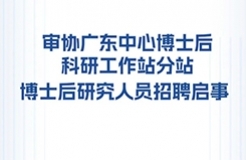 审协广东中心博士后
科研工作站分站
博士后研究人员招聘启事